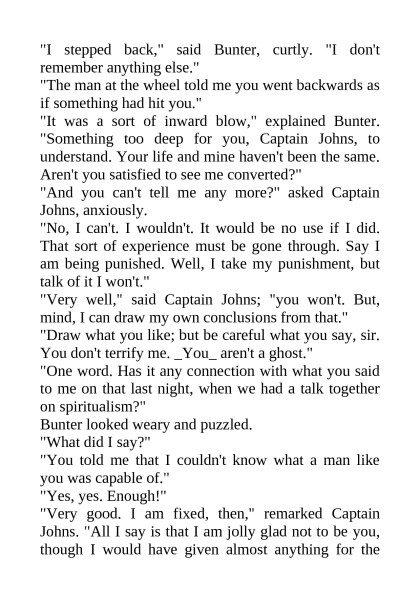 "I stepped back," said Bunter, curtly. "I don't remember anything else."

"The man at the wheel told me you went backwards as if something had hit you."

"It was a sort of inward blow," explained Bunter. "Something too deep for you, Captain Johns, to understand. Your life and mine haven't been the same. Aren't you satisfied to see me converted?"

"And you can't tell me any more?" asked Captain Johns, anxiously.

"No, I can't. I wouldn't. It would be no use if I did. That sort of experience must be gone through. Say I am being punished. Well, I take my punishment, but talk of it I won't."

"Very well," said Captain Johns; "you won't. But, mind, I can draw my own conclusions from that."

"Draw what you like; but be careful what you say, sir. You don't terrify me. _You_ aren't a ghost."

"One word. Has it any connection with what you said to me on that last night, when we had a talk together on spiritualism?"

Bunter looked weary and puzzled.

"What did I say?"

"You told me that I couldn't know what a man like you was capable of."

"Yes, yes. Enough!"

"Very good. I am fixed, then," remarked Captain Johns. "All I say is that I am jolly glad not to be you, though I would have given almost anything for the